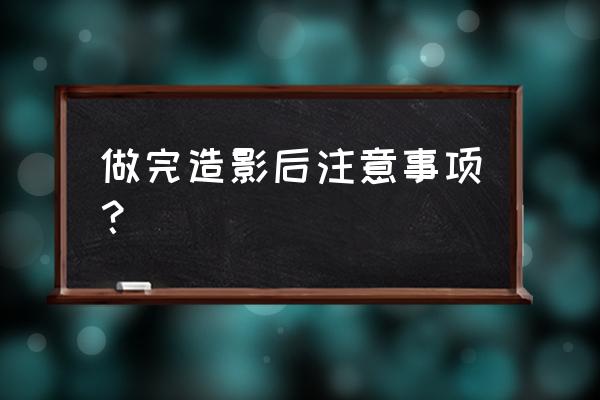 做完造影后注意事项？